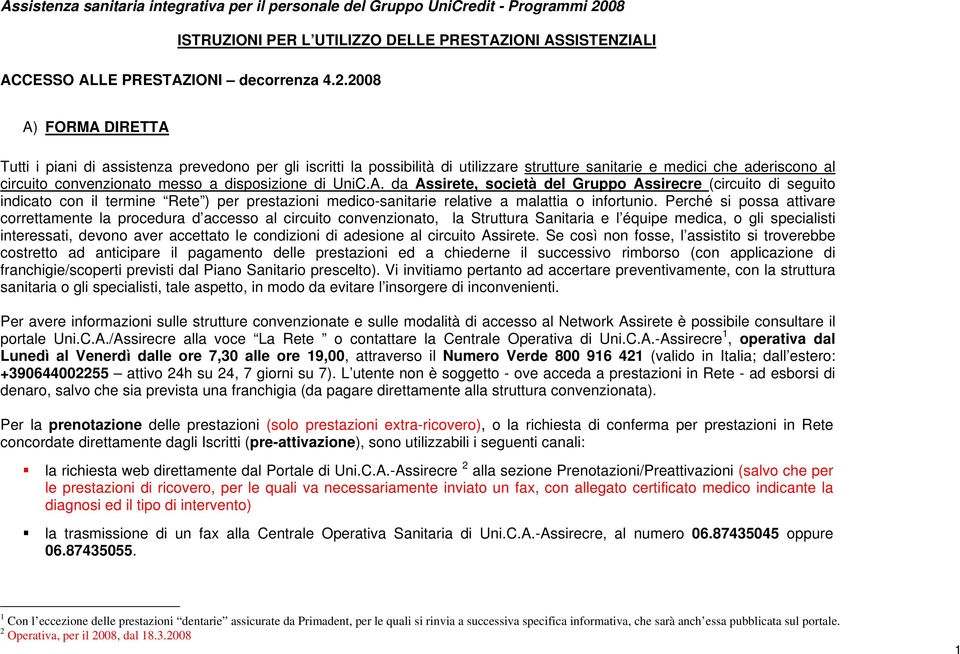 Assistenza sanitaria integrativa per il personale del Gruppo UniCredit - Programmi 2008

ISTRUZIONI PER L'UTILIZZO DELLE PRESTAZIONI ASSISTENZIALI

ACCESSO ALLE PRESTAZIONI – decorrenza 4.2.2008

A) FORMA DIRETTA

Tutti i piani di assistenza prevedono per gli iscritti la possibilità di utilizzare strutture sanitarie e medici che aderiscono al circuito convenzionato messo a disposizione di UniC.A. da Assirete, società del Gruppo Assirecre (circuito di seguito indicato con il termine "Rete") per prestazioni medico-sanitarie relative a malattia o infortunio. Perché si possa attivare correttamente la procedura d'accesso al circuito convenzionato, la Struttura Sanitaria e l'équipe medica, o gli specialisti interessati, devono aver accettato le condizioni di adesione al circuito Assirete. Se così non fosse, l'assistito si troverebbe costretto ad anticipare il pagamento delle prestazioni ed a chiederne il successivo rimborso (con applicazione di franchigie/scoperti previsti dal Piano Sanitario prescelto). Vi invitiamo pertanto ad accertare preventivamente, con la struttura sanitaria o gli specialisti, tale aspetto, in modo da evitare l'insorgere di inconvenienti.

Per avere informazioni sulle strutture convenzionate e sulle modalità di accesso al Network Assirete è possibile consultare il portale Uni.C.A./Assirecre alla voce "La Rete " o contattare la Centrale Operativa di Uni.C.A.-Assirecre$^1$, operativa dal Lunedì al Venerdì dalle ore 7,30 alle ore 19,00, attraverso il Numero Verde 800 916 421 (valido in Italia; dall'estero: +390644002255 – attivo 24h su 24, 7 giorni su 7). L'utente non è soggetto - ove acceda a prestazioni in Rete - ad esborsi di denaro, salvo che sia prevista una franchigia (da pagare direttamente alla struttura convenzionata).

Per la prenotazione delle prestazioni (solo prestazioni extra-ricovero), o la richiesta di conferma per prestazioni in Rete concordate direttamente dagli Iscritti (pre-attivazione), sono utilizzabili i seguenti canali:

▪ la richiesta web direttamente dal Portale di Uni.C.A.-Assirecre $^2$ alla sezione Prenotazioni/Preattivazioni (salvo che per le prestazioni di ricovero, per le quali va necessariamente inviato un fax, con allegato certificato medico indicante la diagnosi ed il tipo di intervento)

▪ la trasmissione di un fax alla Centrale Operativa Sanitaria di Uni.C.A.-Assirecre, al numero 06.87435045 oppure 06.87435055.

$^1$ Con l'eccezione delle prestazioni "dentarie" assicurate da Primadent, per le quali si rinvia a successiva specifica informativa, che sarà anch'essa pubblicata sul portale.
$^2$ Operativa, per il 2008, dal 18.3.2008

1